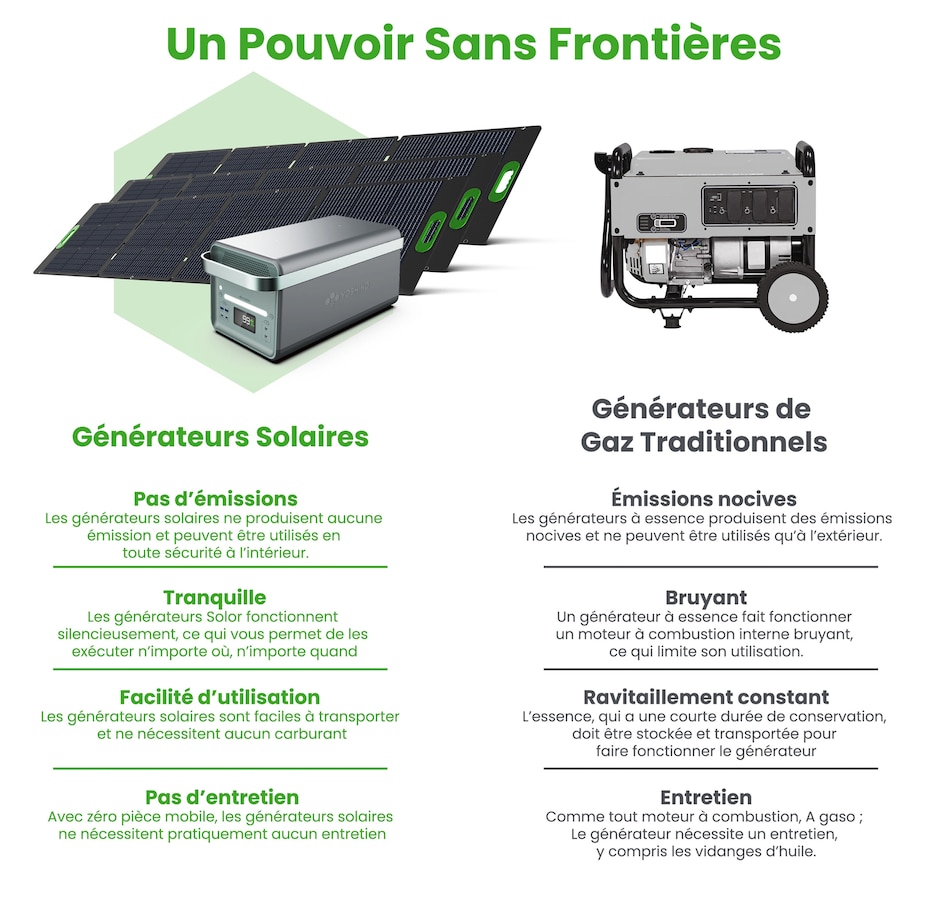 Un Pouvoir Sans Frontières

Générateurs Solaires

Pas d'émissions
Les générateurs solaires ne produisent aucune émission et peuvent être utilisés en toute sécurité à l'intérieur.

Tranquille
Les générateurs Solor fonctionnent silencieusement, ce qui vous permet de les exécuter n'importe où, n'importe quand

Facilité d'utilisation
Les générateurs solaires sont faciles à transporter et ne nécessitent aucun carburant

Pas d'entretien
Avec zéro pièce mobile, les générateurs solaires ne nécessitent pratiquement aucun entretien

Générateurs de Gaz Traditionnels

Émissions nocives
Les générateurs à essence produisent des émissions nocives et ne peuvent être utilisés qu'à l'extérieur.

Bruyant
Un générateur à essence fait fonctionner un moteur à combustion interne bruyant, ce qui limite son utilisation.

Ravitaillement constant
L'essence, qui a une courte durée de conservation, doit être stockée et transportée pour faire fonctionner le générateur

Entretien
Comme tout moteur à combustion, A gaso ; Le générateur nécessite un entretien, y compris les vidanges d'huile.